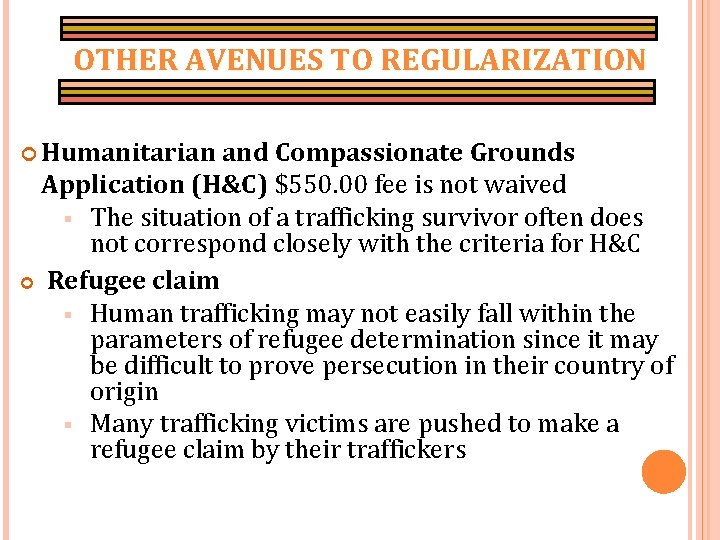 OTHER AVENUES TO REGULARIZATION

Humanitarian and Compassionate Grounds Application (H&C) \$550.00 fee is not waived

The situation of a trafficking survivor often does not correspond closely with the criteria for H&C

Refugee claim

Human trafficking may not easily fall within the parameters of refugee determination since it may be difficult to prove persecution in their country of origin

Many trafficking victims are pushed to make a refugee claim by their traffickers